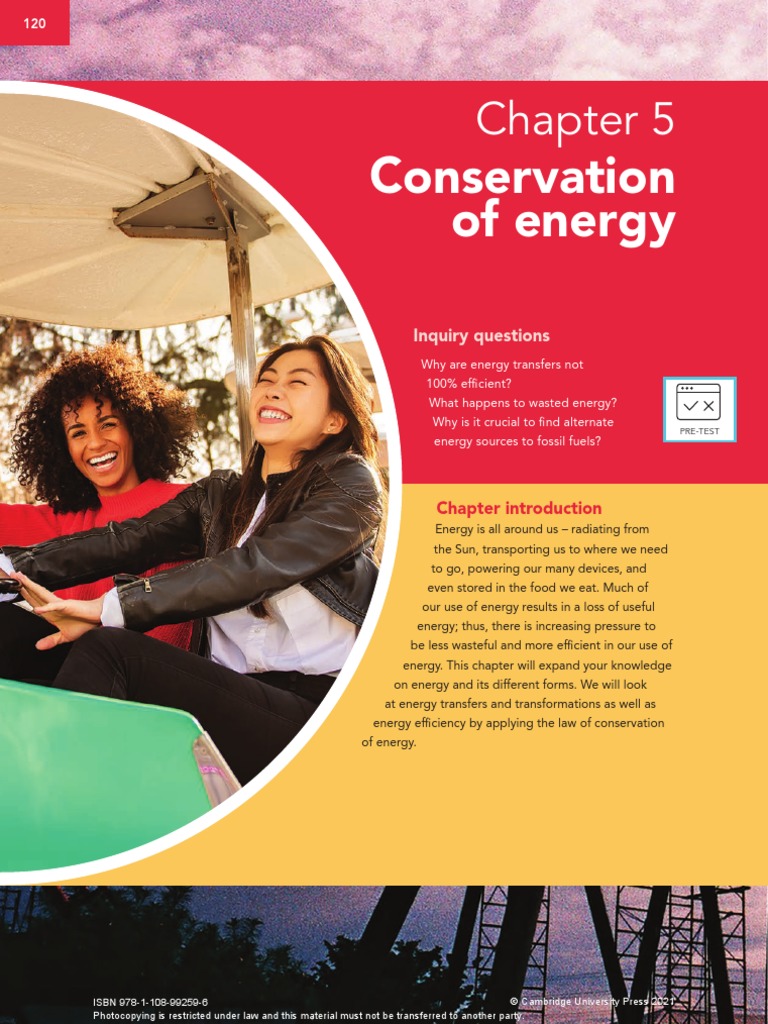 120

Chapter 5
Conservation of energy

Inquiry questions

Why are energy transfers not 100% efficient?
What happens to wasted energy?
Why is it crucial to find alternate energy sources to fossil fuels?

PRE-TEST

Chapter introduction

Energy is all around us – radiating from the Sun, transporting us to where we need to go, powering our many devices, and even stored in the food we eat. Much of our use of energy results in a loss of useful energy; thus, there is increasing pressure to be less wasteful and more efficient in our use of energy. This chapter will expand your knowledge on energy and its different forms. We will look at energy transfers and transformations as well as energy efficiency by applying the law of conservation of energy.

ISBN 978-1-108-99259-6 © Cambridge University Press 2021
Photocopying is restricted under law and this material must not be transferred to another party.